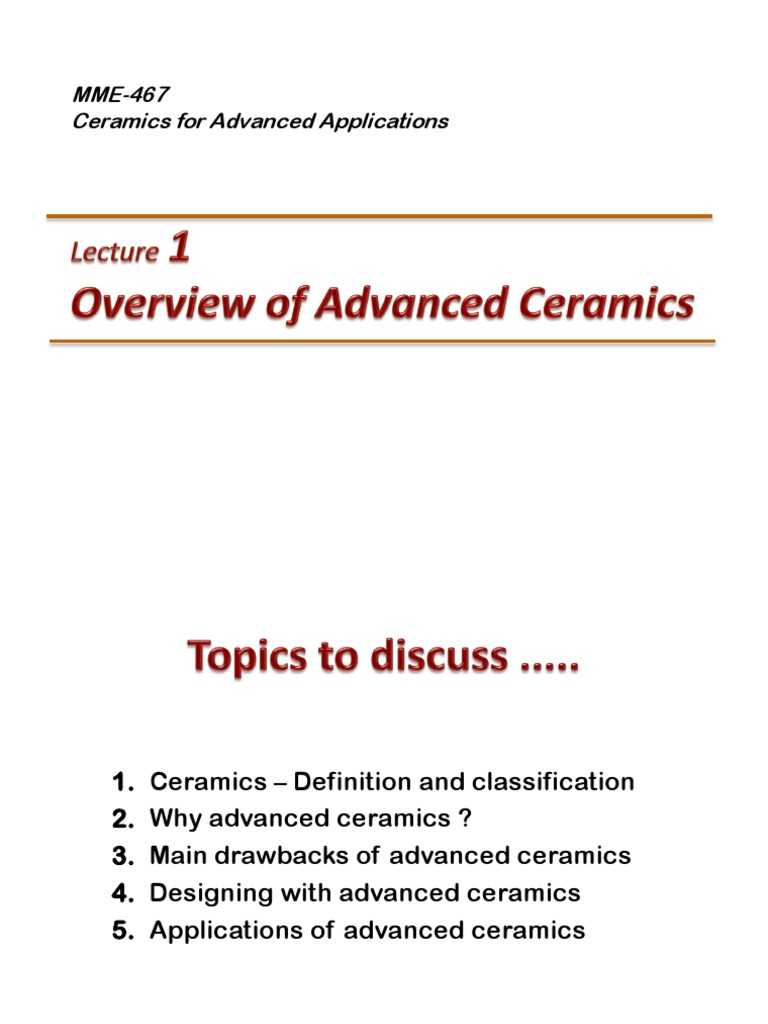 MME-467
Ceramics for Advanced Applications

Lecture 1
Overview of Advanced Ceramics

Topics to discuss .....

1. Ceramics – Definition and classification
2. Why advanced ceramics ?
3. Main drawbacks of advanced ceramics
4. Designing with advanced ceramics
5. Applications of advanced ceramics